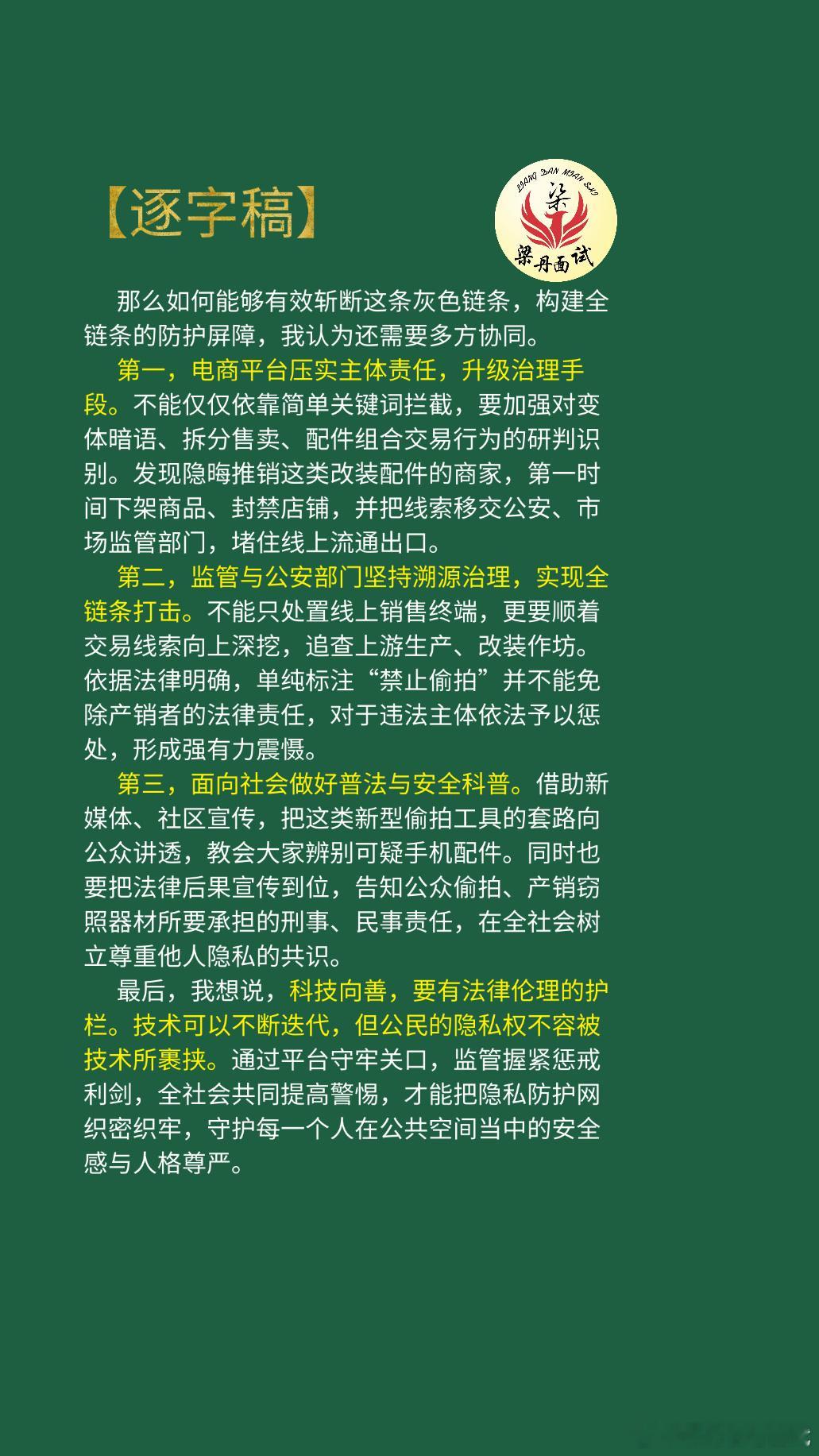 【逐字稿】

LIANG DAN MIAN SHI
梁
梁丹面试

那么如何能够有效斩断这条灰色链条，构建全链条的防护屏障，我认为还需要多方协同。

第一，电商平台压实主体责任，升级治理手段。不能仅仅依靠简单关键词拦截，要加强对变体暗语、拆分售卖、配件组合交易行为的研判识别。发现隐晦推销这类改装配件的商家，第一时间下架商品、封禁店铺，并把线索移交公安、市场监管部门，堵住线上流通出口。

第二，监管与公安部门坚持溯源治理，实现全链条打击。不能只处置线上销售终端，更要顺着交易线索向上深挖，追查上游生产、改装作坊。依据法律明确，单纯标注“禁止偷拍”并不能免除产销者的法律责任，对于违法主体依法予以惩处，形成强有力震慑。

第三，面向社会做好普法与安全科普。借助新媒体、社区宣传，把这类新型偷拍工具的套路向公众讲透，教会大家辨别可疑手机配件。同时也要把法律后果宣传到位，告知公众偷拍、产销窃照器材所要承担的刑事、民事责任，在全社会树立尊重他人隐私的共识。

最后，我想说，科技向善，要有法律伦理的护栏。技术可以不断迭代，但公民的隐私权不容被技术所裹挟。通过平台守牢关口，监管握紧惩戒利剑，全社会共同提高警惕，才能把隐私防护网织密织牢，守护每一个人在公共空间当中的安全感与人格尊严。